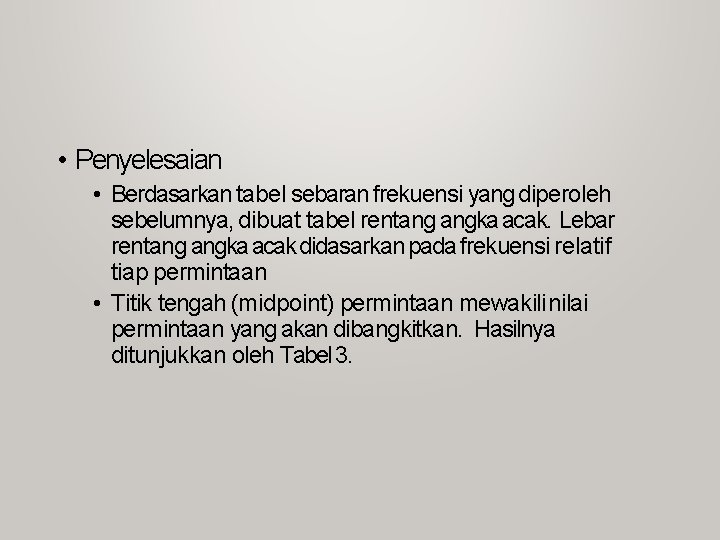 • Penyelesaian

• Berdasarkan tabel sebaran frekuensi yang diperoleh sebelumnya, dibuat tabel rentang angka acak. Lebar rentang angka acak didasarkan pada frekuensi relatif tiap permintaan

• Titik tengah (midpoint) permintaan mewakili nilai permintaan yang akan dibangkitkan. Hasilnya ditunjukkan oleh Tabel 3.